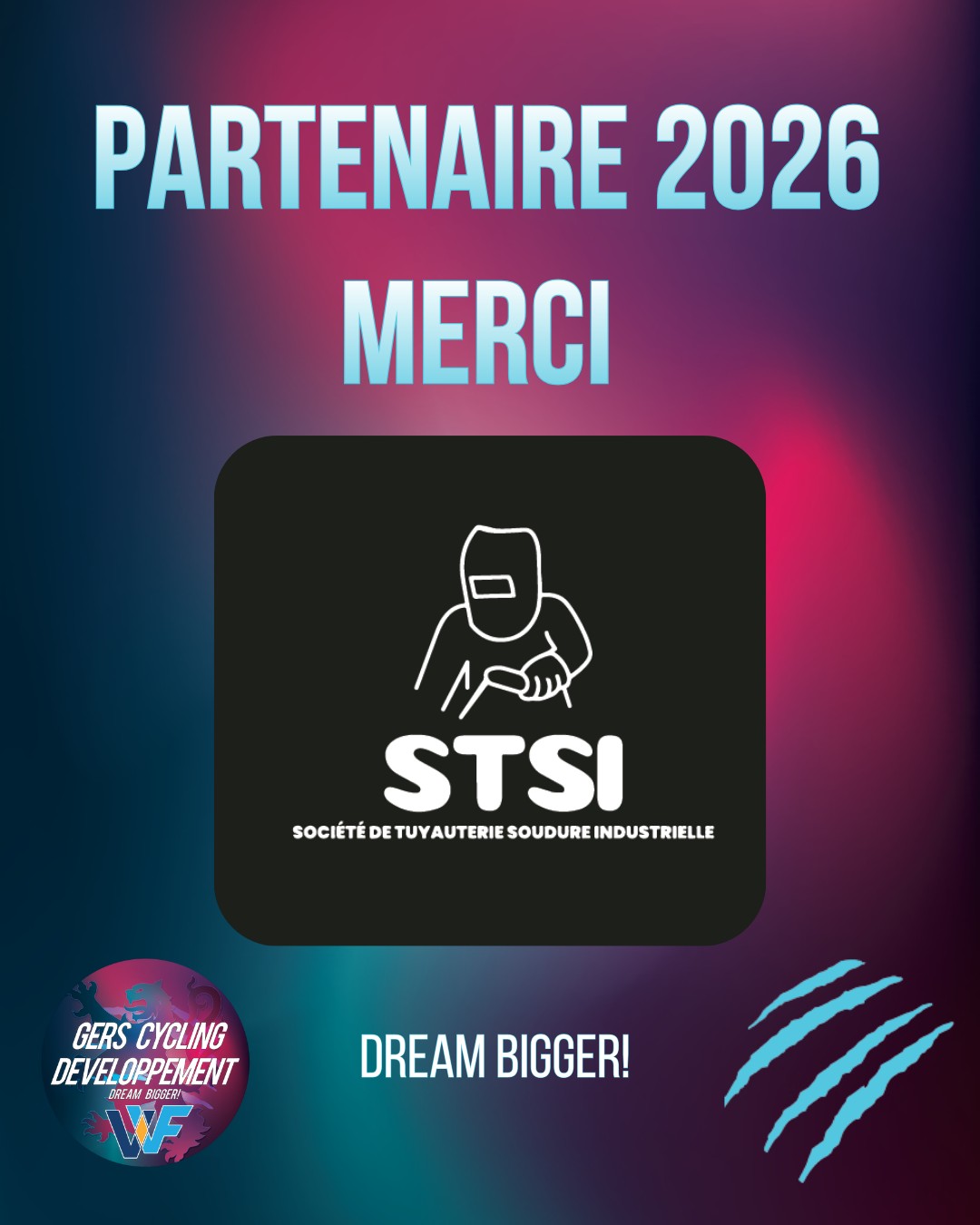 PARTENAIRE 2026
MERCI

STSI
SOCIÉTÉ DE TUYAUTERIE SOUDURE INDUSTRIELLE

GERS CYCLING DEVELOPPEMENT
DREAM BIGGER!
WF

DREAM BIGGER!